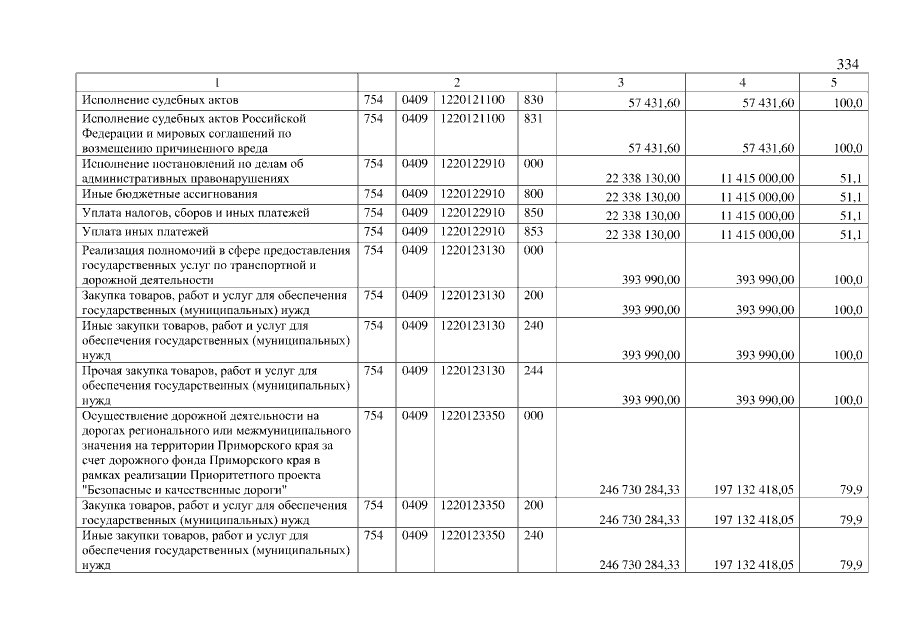 334

| 1 | 2 | | | | 3 | 4 | 5 |
|---|---|---|---|---|---|---|---|
| Исполнение судебных актов | 754 | 0409 | 1220121100 | 830 | 57 431,60 | 57 431,60 | 100,0 |
| Исполнение судебных актов Российской Федерации и мировых соглашений по возмещению причиненного вреда | 754 | 0409 | 1220121100 | 831 | 57 431,60 | 57 431,60 | 100,0 |
| Исполнение постановлений по делам об административных правонарушениях | 754 | 0409 | 1220122910 | 000 | 22 338 130,00 | 11 415 000,00 | 51,1 |
| Иные бюджетные ассигнования | 754 | 0409 | 1220122910 | 800 | 22 338 130,00 | 11 415 000,00 | 51,1 |
| Уплата налогов, сборов и иных платежей | 754 | 0409 | 1220122910 | 850 | 22 338 130,00 | 11 415 000,00 | 51,1 |
| Уплата иных платежей | 754 | 0409 | 1220122910 | 853 | 22 338 130,00 | 11 415 000,00 | 51,1 |
| Реализация полномочий в сфере предоставления государственных услуг по транспортной и дорожной деятельности | 754 | 0409 | 1220123130 | 000 | 393 990,00 | 393 990,00 | 100,0 |
| Закупка товаров, работ и услуг для обеспечения государственных (муниципальных) нужд | 754 | 0409 | 1220123130 | 200 | 393 990,00 | 393 990,00 | 100,0 |
| Иные закупки товаров, работ и услуг для обеспечения государственных (муниципальных) нужд | 754 | 0409 | 1220123130 | 240 | 393 990,00 | 393 990,00 | 100,0 |
| Прочая закупка товаров, работ и услуг для обеспечения государственных (муниципальных) нужд | 754 | 0409 | 1220123130 | 244 | 393 990,00 | 393 990,00 | 100,0 |
| Осуществление дорожной деятельности на дорогах регионального или межмуниципального значения на территории Приморского края за счет дорожного фонда Приморского края в рамках реализации Приоритетного проекта "Безопасные и качественные дороги" | 754 | 0409 | 1220123350 | 000 | 246 730 284,33 | 197 132 418,05 | 79,9 |
| Закупка товаров, работ и услуг для обеспечения государственных (муниципальных) нужд | 754 | 0409 | 1220123350 | 200 | 246 730 284,33 | 197 132 418,05 | 79,9 |
| Иные закупки товаров, работ и услуг для обеспечения государственных (муниципальных) нужд | 754 | 0409 | 1220123350 | 240 | 246 730 284,33 | 197 132 418,05 | 79,9 |